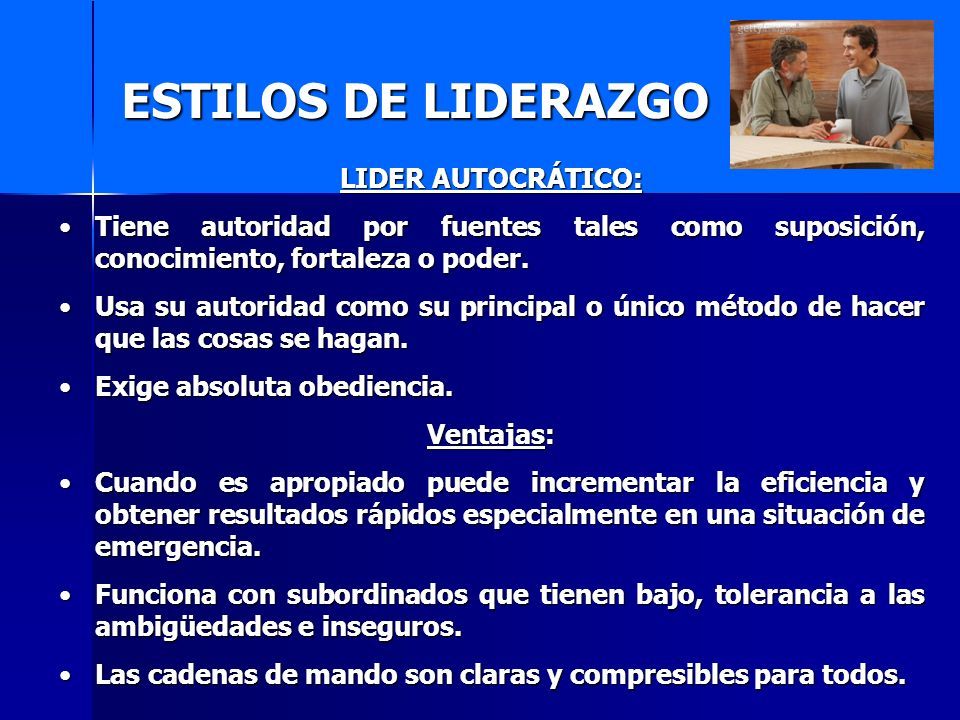 ESTILOS DE LIDERAZGO

LIDER AUTOCRÁTICO:

• Tiene autoridad por fuentes tales como suposición, conocimiento, fortaleza o poder.

• Usa su autoridad como su principal o único método de hacer que las cosas se hagan.

• Exige absoluta obediencia.

Ventajas:

• Cuando es apropiado puede incrementar la eficiencia y obtener resultados rápidos especialmente en una situación de emergencia.

• Funciona con subordinados que tienen bajo, tolerancia a las ambigüedades e inseguros.

• Las cadenas de mando son claras y compresibles para todos.